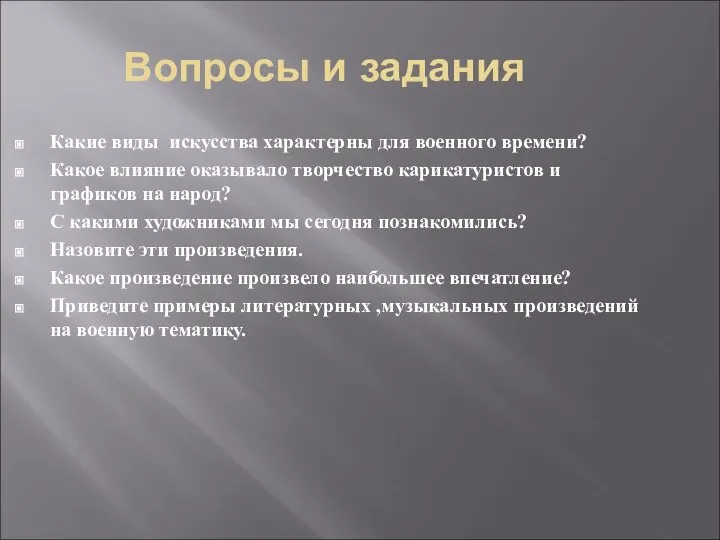 Вопросы и задания

Какие виды  искусства характерны для военного времени?

Какое влияние оказывало творчество карикатуристов и графиков на народ?

С какими художниками мы сегодня познакомились?

Назовите эти произведения.

Какое произведение произвело наибольшее впечатление?

Приведите примеры литературных ,музыкальных произведений на военную тематику.